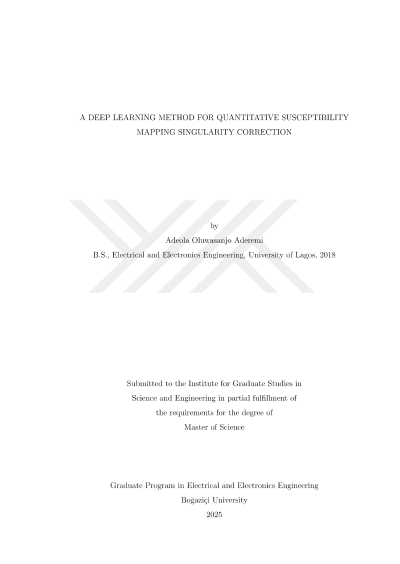 A DEEP LEARNING METHOD FOR QUANTITATIVE SUSCEPTIBILITY MAPPING SINGULARITY CORRECTION

by

Adeola Oluwasanjo Aderemi

B.S., Electrical and Electronics Engineering, University of Lagos, 2018

Submitted to the Institute for Graduate Studies in Science and Engineering in partial fulfillment of the requirements for the degree of Master of Science

Graduate Program in Electrical and Electronics Engineering

Boğaziçi University

2025